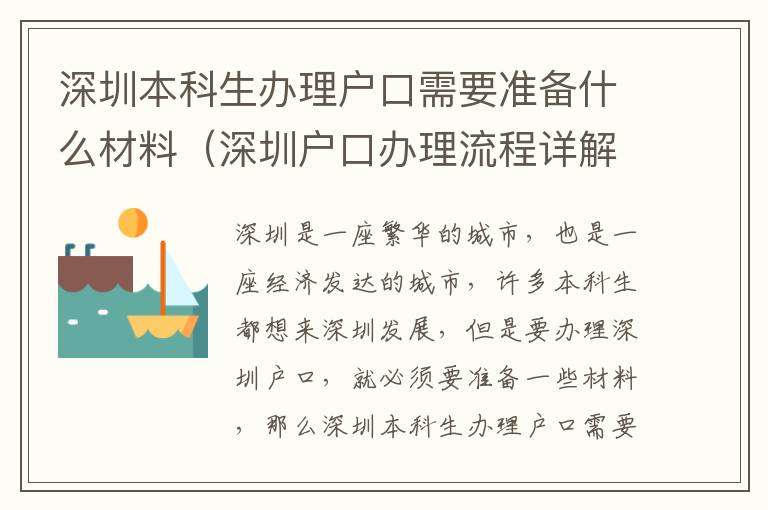 深圳本科生办理户口需要准备什么材料（深圳户口办理流程详解

深圳是一座繁华的城市，也是一座经济发达的城市，许多本科生都想来深圳发展，但是要办理深圳户口，就必须要准备一些材料，那么深圳本科生办理户口需要